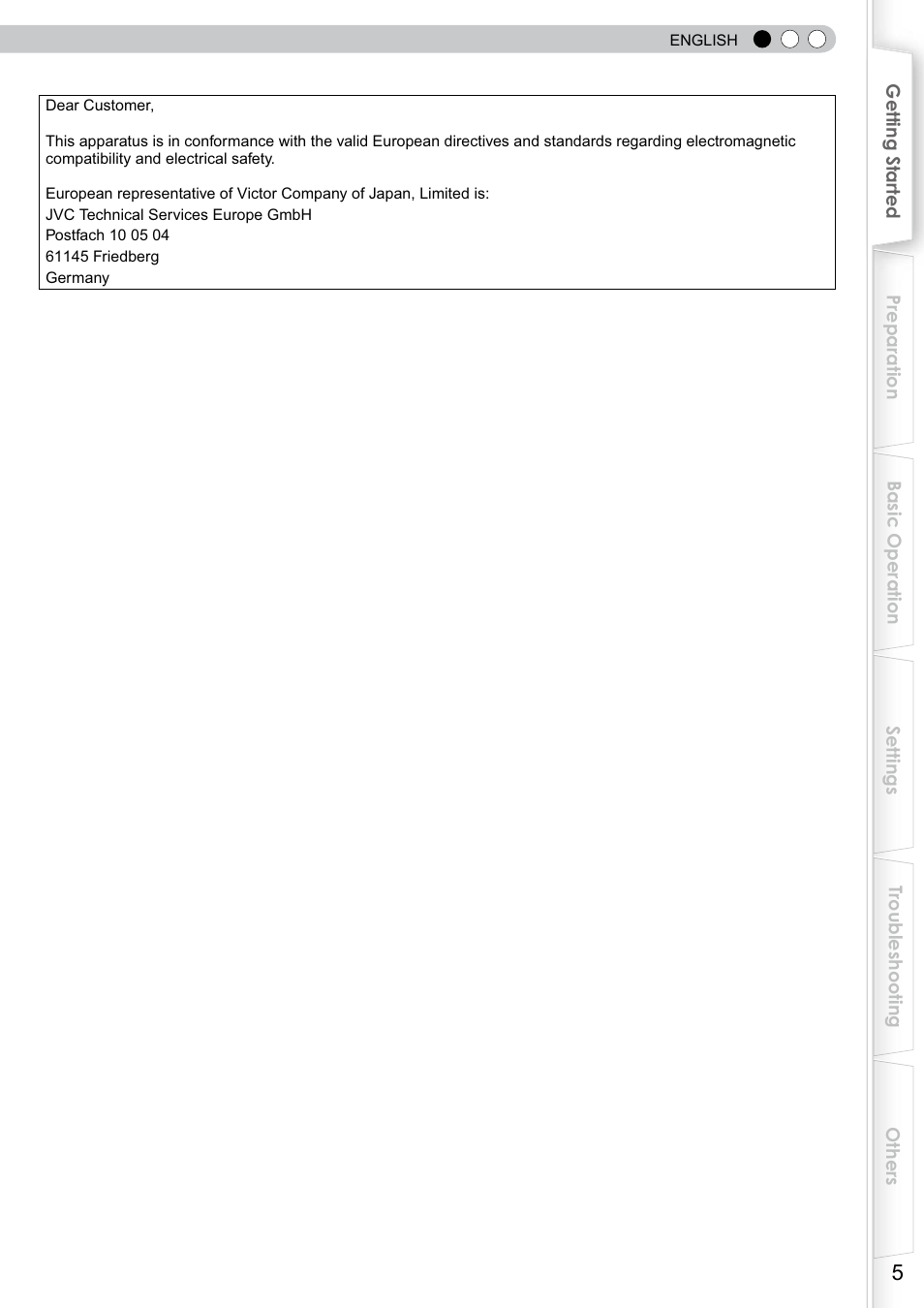 ENGLISH

Dear Customer,

This apparatus is in conformance with the valid European directives and standards regarding electromagnetic compatibility and electrical safety.

European representative of Victor Company of Japan, Limited is:
JVC Technical Services Europe GmbH
Postfach 10 05 04
61145 Friedberg
Germany

Getting Started

Preparation

Basic Operation

Settings

Troubleshooting

Others

5